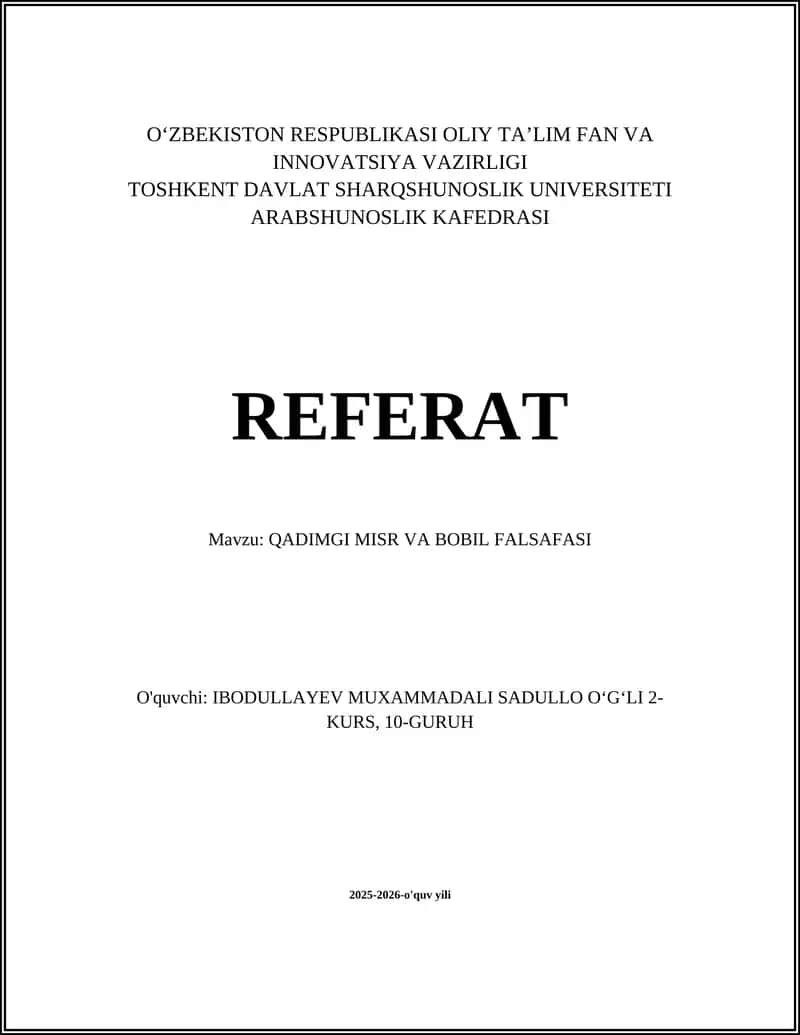 O‘ZBEKISTON RESPUBLIKASI OLIY TA’LIM FAN VA INNOVATSIYA VAZIRLIGI
TOSHKENT DAVLAT SHARQSHUNOSLIK UNIVERSITETI
ARABSHUNOSLIK KAFEDRASI

REFERAT

Mavzu: QADIMGI MISR VA BOBIL FALSAFASI

O'quvchi: IBODULLAYEV MUXAMMADALI SADULLO O‘G‘LI 2-KURS, 10-GURUH

2025-2026-o'quv yili